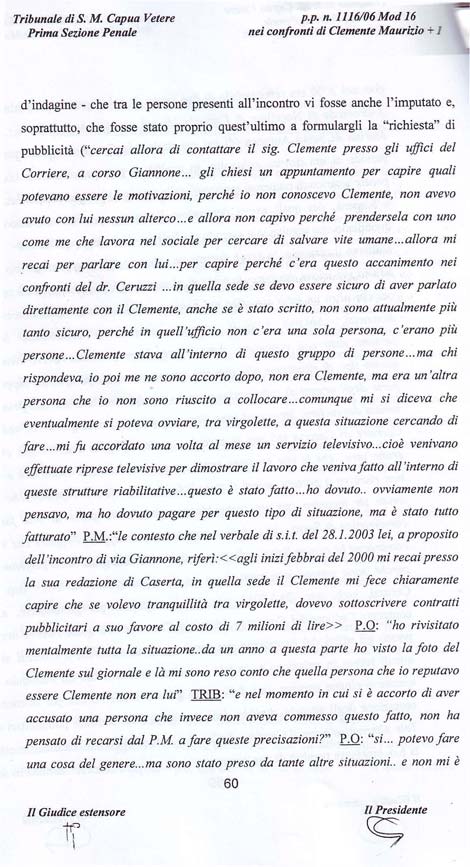 Tribunale di S. M. Capua Vetere
Prima Sezione Penale

p.p. n. 1116/06 Mod 16
nei confronti di Clemente Maurizio + 1

d'indagine - che tra le persone presenti all'incontro vi fosse anche l'imputato e, soprattutto, che fosse stato proprio quest'ultimo a formulargli la "richiesta" di pubblicità ("cercai allora di contattare il sig. Clemente presso gli uffici del Corriere, a corso Giannone... gli chiesi un appuntamento per capire quali potevano essere le motivazioni, perché io non conoscevo Clemente, non avevo avuto con lui nessun alterco...e allora non capivo perché prendersela con uno come me che lavora nel sociale per cercare di salvare vite umane...allora mi recai per parlare con lui...per capire perché c'era questo accanimento nei confronti del dr. Ceruzzi ...in quella sede se devo essere sicuro di aver parlato direttamente con il Clemente, anche se è stato scritto, non sono attualmente più tanto sicuro, perché in quell'ufficio non c'era una sola persona, c'erano più persone...Clemente stava all'interno di questo gruppo di persone...ma chi rispondeva, io poi me ne sono accorto dopo, non era Clemente, ma era un'altra persona che io non sono riuscito a collocare...comunque mi si diceva che eventualmente si poteva ovviare, tra virgolette, a questa situazione cercando di fare...mi fu accordato una volta al mese un servizio televisivo...cioè venivano effettuate riprese televisive per dimostrare il lavoro che veniva fatto all'interno di queste strutture riabilitative...questo è stato fatto...ho dovuto.. ovviamente non pensavo, ma ho dovuto pagare per questo tipo di situazione, ma è stato tutto fatturato" P.M.:"le contesto che nel verbale di s.i.t. del 28.1.2003 lei, a proposito dell'incontro di via Giannone, riferì:<<agli inizi febbrai del 2000 mi recai presso la sua redazione di Caserta, in quella sede il Clemente mi fece chiaramente capire che se volevo tranquillità tra virgolette, dovevo sottoscrivere contratti pubblicitari a suo favore al costo di 7 milioni di lire>> P.O: "ho rivisitato mentalmente tutta la situazione..da un anno a questa parte ho visto la foto del Clemente sul giornale e là mi sono reso conto che quella persona che io reputavo essere Clemente non era lui" TRIB: "e nel momento in cui si è accorto di aver accusato una persona che invece non aveva commesso questo fatto, non ha pensato di recarsi dal P.M. a fare queste precisazioni?" P.O: "si... potevo fare una cosa del genere...ma sono stato preso da tante altre situazioni.. e non mi è

60

Il Giudice estensore

Il Presidente